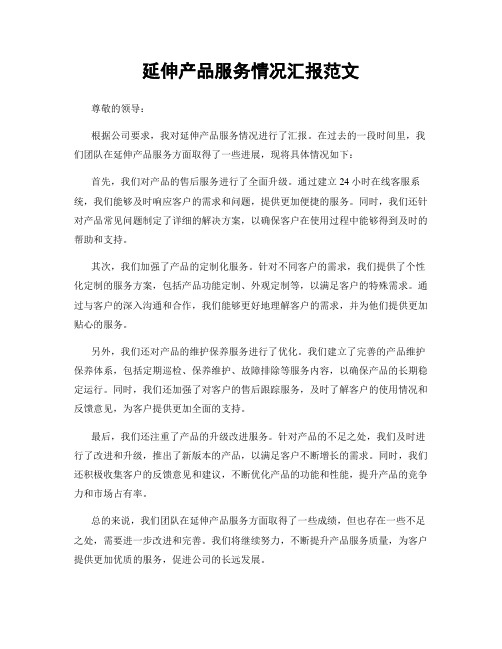 延伸产品服务情况汇报范文

尊敬的领导：

根据公司要求，我对延伸产品服务情况进行了汇报。在过去的一段时间里，我们团队在延伸产品服务方面取得了一些进展，现将具体情况如下：

首先，我们对产品的售后服务进行了全面升级。通过建立 24 小时在线客服系统，我们能够及时响应客户的需求和问题，提供更加便捷的服务。同时，我们还针对产品常见问题制定了详细的解决方案，以确保客户在使用过程中能够得到及时的帮助和支持。

其次，我们加强了产品的定制化服务。针对不同客户的需求，我们提供了个性化定制的服务方案，包括产品功能定制、外观定制等，以满足客户的特殊需求。通过与客户的深入沟通和合作，我们能够更好地理解客户的需求，并为他们提供更加贴心的服务。

另外，我们还对产品的维护保养服务进行了优化。我们建立了完善的产品维护保养体系，包括定期巡检、保养维护、故障排除等服务内容，以确保产品的长期稳定运行。同时，我们还加强了对客户的售后跟踪服务，及时了解客户的使用情况和反馈意见，为客户提供更加全面的支持。

最后，我们还注重了产品的升级改进服务。针对产品的不足之处，我们及时进行了改进和升级，推出了新版本的产品，以满足客户不断增长的需求。同时，我们还积极收集客户的反馈意见和建议，不断优化产品的功能和性能，提升产品的竞争力和市场占有率。

总的来说，我们团队在延伸产品服务方面取得了一些成绩，但也存在一些不足之处，需要进一步改进和完善。我们将继续努力，不断提升产品服务质量，为客户提供更加优质的服务，促进公司的长远发展。